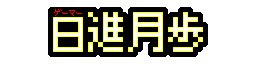 ゲーマー
日進月歩